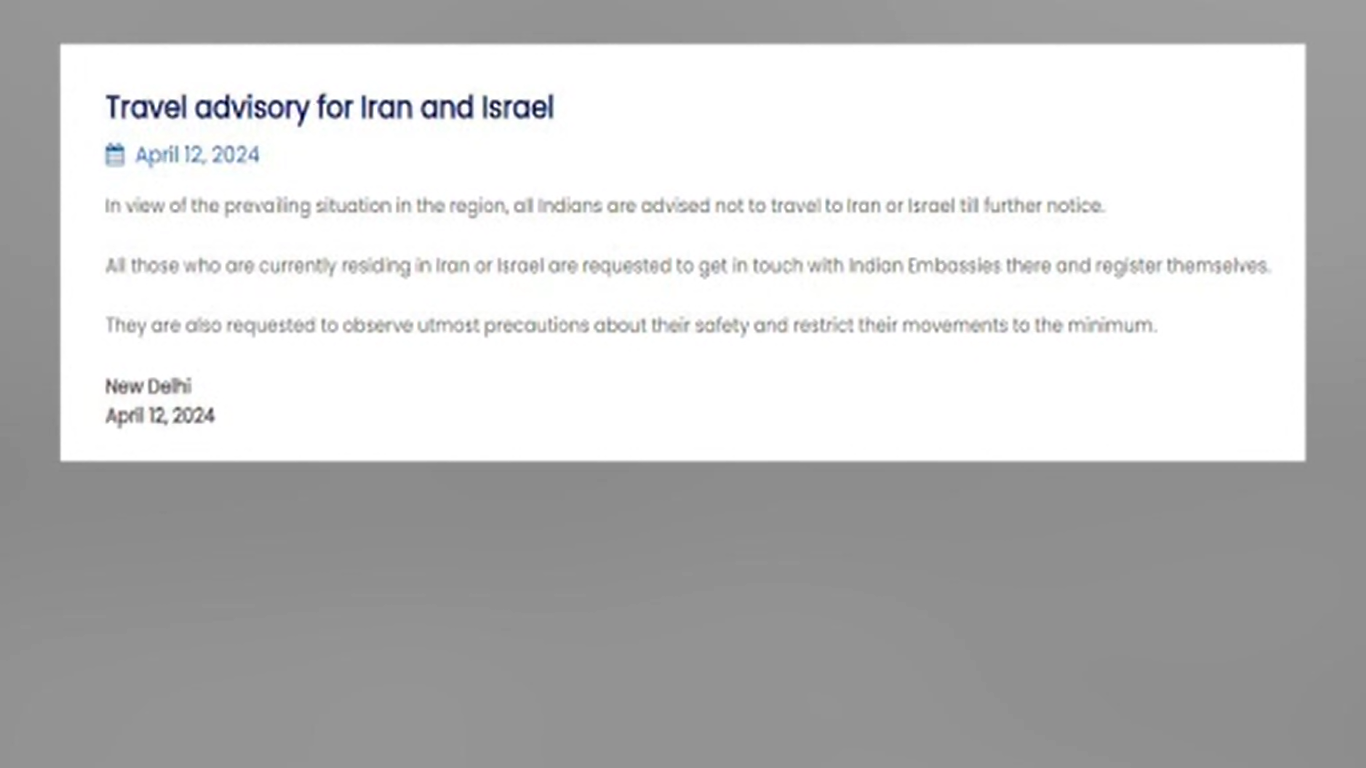 Travel advisory for Iran and Israel

April 12, 2024

In view of the prevailing situation in the region, all Indians are advised not to travel to Iran or Israel till further notice.

All those who are currently residing in Iran or Israel are requested to get in touch with Indian Embassies there and register themselves.

They are also requested to observe utmost precautions about their safety and restrict their movements to the minimum.

New Delhi
April 12, 2024